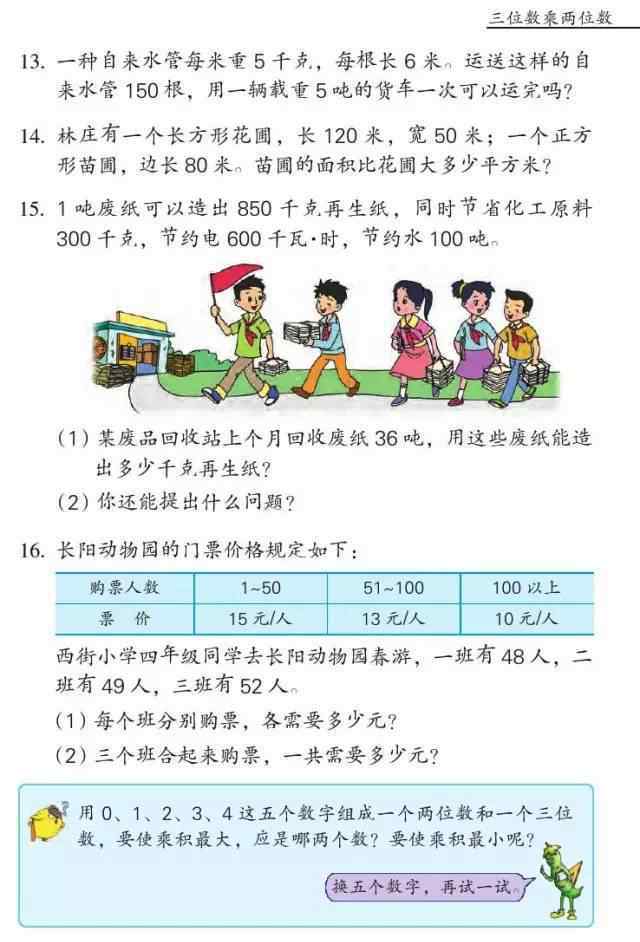 三位数乘两位数

13. 一种自来水管每米重 5 千克，每根长 6 米。运送这样的自来水管 150 根，用一辆载重 5 吨的货车一次可以运完吗？

14. 林庄有一个长方形花圃，长 120 米，宽 50 米；一个正方形苗圃，边长 80 米。苗圃的面积比花圃大多少平方米？

15. 1 吨废纸可以造出 850 千克再生纸，同时节省化工原料 300 千克，节约电 600 千瓦·时，节约水 100 吨。

(1) 某废品回收站上个月回收废纸 36 吨，用这些废纸能造出多少千克再生纸？

(2) 你还能提出什么问题？

16. 长阳动物园的门票价格规定如下：

| 购票人数 | 1~50 | 51~100 | 100 以上 |
|---|---|---|---|
| 票　价 | 15 元/人 | 13 元/人 | 10 元/人 |

西街小学四年级同学去长阳动物园春游，一班有 48 人，二班有 49 人，三班有 52 人。

(1) 每个班分别购票，各需要多少元？

(2) 三个班合起来购票，一共需要多少元？

用 0、1、2、3、4 这五个数字组成一个两位数和一个三位数，要使乘积最大，应是哪两个数？要使乘积最小呢？

换五个数字，再试一试。